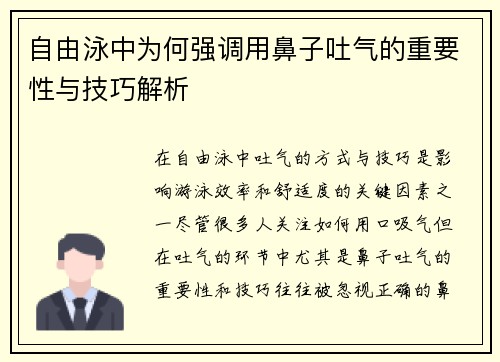 自由泳中为何强调用鼻子吐气的重要性与技巧解析

在自由泳中吐气的方式与技巧是影响游泳效率和舒适度的关键因素之一尽管很多人关注如何用口吸气但在吐气的环节中尤其是鼻子吐气的重要性和技巧往往被忽视正确的鼻